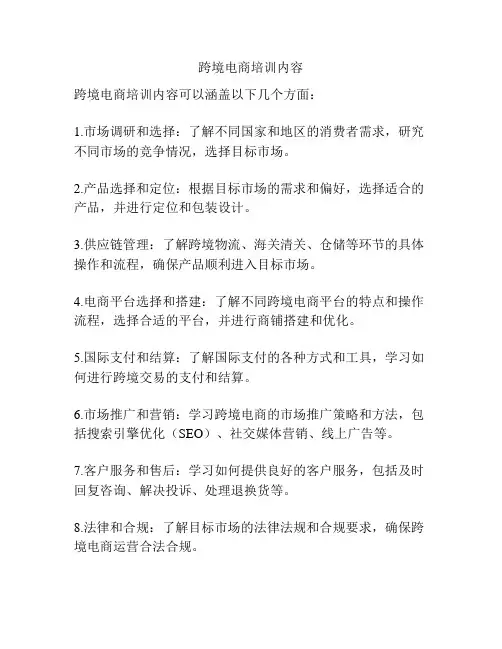 跨境电商培训内容

跨境电商培训内容可以涵盖以下几个方面：

1.市场调研和选择：了解不同国家和地区的消费者需求，研究不同市场的竞争情况，选择目标市场。

2.产品选择和定位：根据目标市场的需求和偏好，选择适合的产品，并进行定位和包装设计。

3.供应链管理：了解跨境物流、海关清关、仓储等环节的具体操作和流程，确保产品顺利进入目标市场。

4.电商平台选择和搭建：了解不同跨境电商平台的特点和操作流程，选择合适的平台，并进行商铺搭建和优化。

5.国际支付和结算：了解国际支付的各种方式和工具，学习如何进行跨境交易的支付和结算。

6.市场推广和营销：学习跨境电商的市场推广策略和方法，包括搜索引擎优化（SEO）、社交媒体营销、线上广告等。

7.客户服务和售后：学习如何提供良好的客户服务，包括及时回复咨询、解决投诉、处理退换货等。

8.法律和合规：了解目标市场的法律法规和合规要求，确保跨境电商运营合法合规。